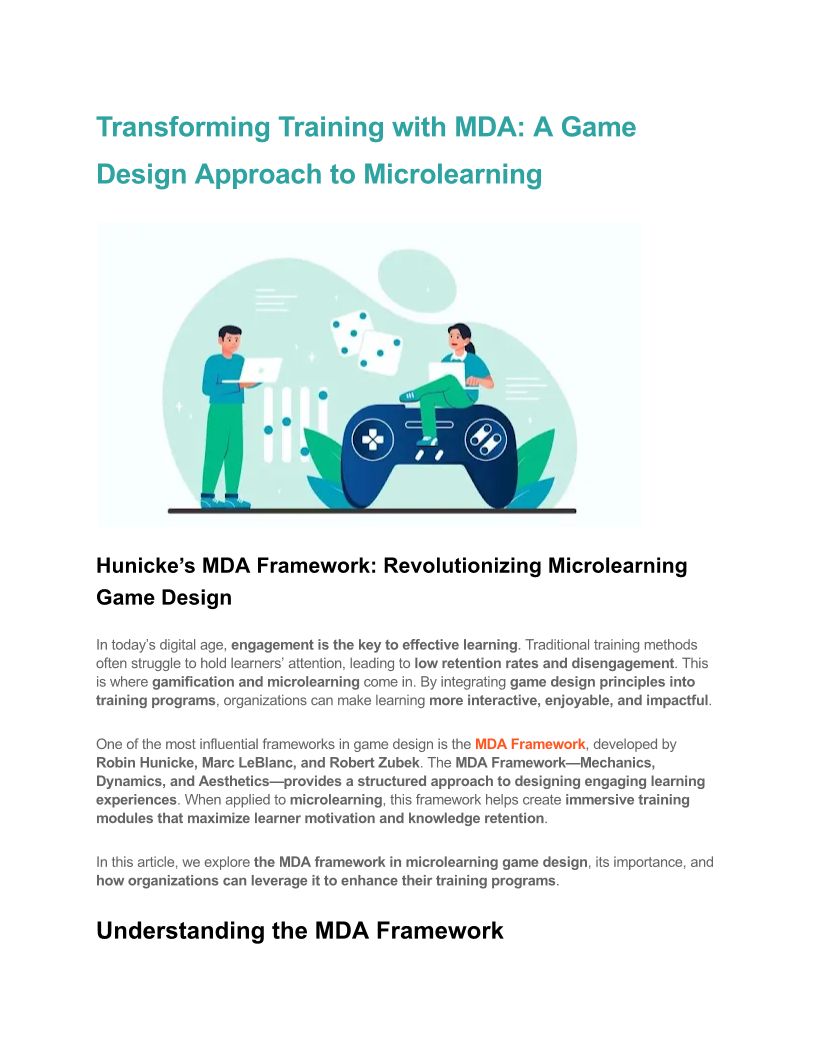 Transforming Training with MDA: A Game Design Approach to Microlearning

Hunicke's MDA Framework: Revolutionizing Microlearning Game Design

In today's digital age, engagement is the key to effective learning. Traditional training methods often struggle to hold learners' attention, leading to low retention rates and disengagement. This is where gamification and microlearning come in. By integrating game design principles into training programs, organizations can make learning more interactive, enjoyable, and impactful.

One of the most influential frameworks in game design is the MDA Framework, developed by Robin Hunicke, Marc LeBlanc, and Robert Zubek. The MDA Framework—Mechanics, Dynamics, and Aesthetics—provides a structured approach to designing engaging learning experiences. When applied to microlearning, this framework helps create immersive training modules that maximize learner motivation and knowledge retention.

In this article, we explore the MDA framework in microlearning game design, its importance, and how organizations can leverage it to enhance their training programs.

Understanding the MDA Framework